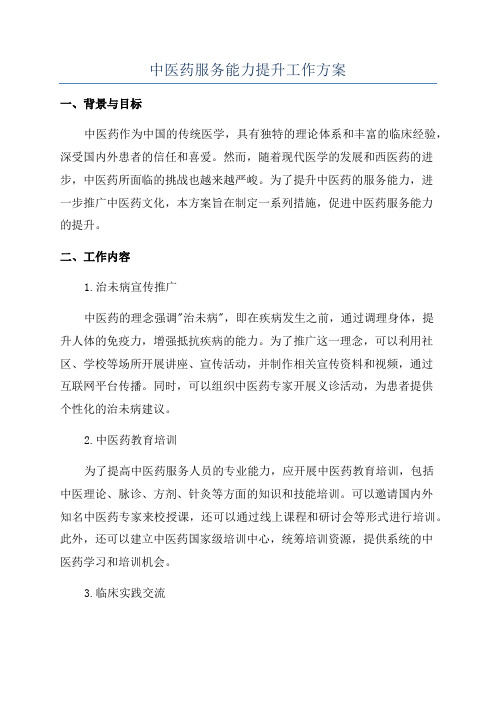 中医药服务能力提升工作方案

一、背景与目标

中医药作为中国的传统医学，具有独特的理论体系和丰富的临床经验，深受国内外患者的信任和喜爱。然而，随着现代医学的发展和西医药的进步，中医药所面临的挑战也越来越严峻。为了提升中医药的服务能力，进一步推广中医药文化，本方案旨在制定一系列措施，促进中医药服务能力的提升。

二、工作内容

1.治未病宣传推广

中医药的理念强调"治未病"，即在疾病发生之前，通过调理身体，提升人体的免疫力，增强抵抗疾病的能力。为了推广这一理念，可以利用社区、学校等场所开展讲座、宣传活动，并制作相关宣传资料和视频，通过互联网平台传播。同时，可以组织中医药专家开展义诊活动，为患者提供个性化的治未病建议。

2.中医药教育培训

为了提高中医药服务人员的专业能力，应开展中医药教育培训，包括中医理论、脉诊、方剂、针灸等方面的知识和技能培训。可以邀请国内外知名中医药专家来校授课，还可以通过线上课程和研讨会等形式进行培训。此外，还可以建立中医药国家级培训中心，统筹培训资源，提供系统的中医药学习和培训机会。

3.临床实践交流